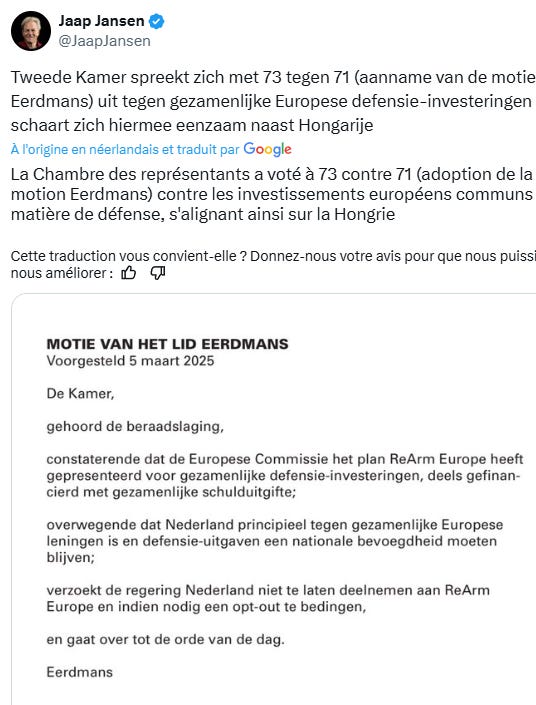 Jaap Jansen
@JaapJansen

Tweede Kamer spreekt zich met 73 tegen 71 (aanname van de motie Eerdmans) uit tegen gezamenlijke Europese defensie-investeringen schaart zich hiermee eenzaam naast Hongarije

À l'origine en néerlandais et traduit par Google

La Chambre des représentants a voté à 73 contre 71 (adoption de la motion Eerdmans) contre les investissements européens communs matière de défense, s'alignant ainsi sur la Hongrie

Cette traduction vous convient-elle ? Donnez-nous votre avis pour que nous puissi nous améliorer :

MOTIE VAN HET LID EERDMANS
Voorgesteld 5 maart 2025

De Kamer,

gehoord de beraadslaging,

constaterende dat de Europese Commissie het plan ReArm Europe heeft gepresenteerd voor gezamenlijke defensie-investeringen, deels gefinancierd met gezamenlijke schulduitgifte;

overwegende dat Nederland principieel tegen gezamenlijke Europese leningen is en defensie-uitgaven een nationale bevoegdheid moeten blijven;

verzoekt de regering Nederland niet te laten deelnemen aan ReArm Europe en indien nodig een opt-out te bedingen,

en gaat over tot de orde van de dag.

Eerdmans